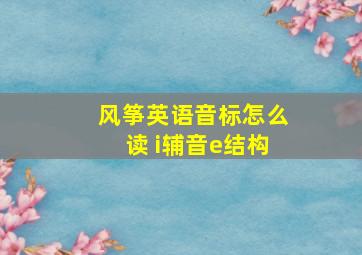 风筝英语音标怎么读 i辅音e结构